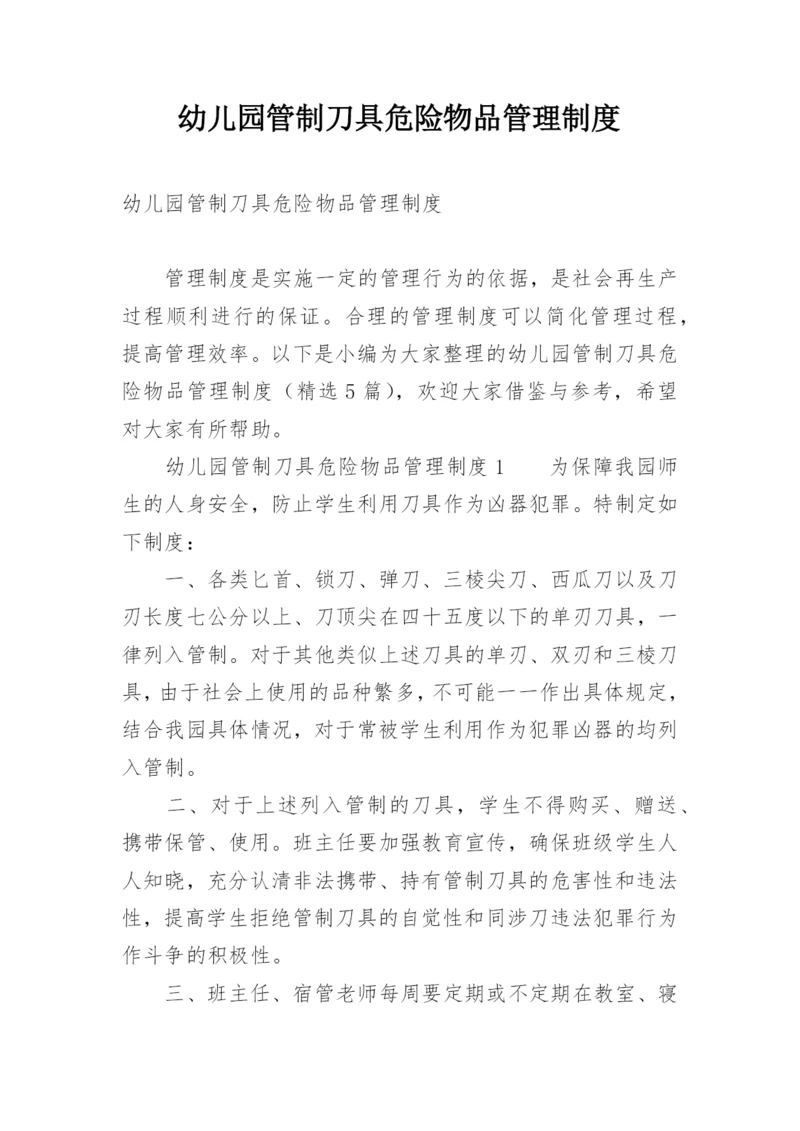 幼儿园管制刀具危险物品管理制度

幼儿园管制刀具危险物品管理制度

管理制度是实施一定的管理行为的依据，是社会再生产过程顺利进行的保证。合理的管理制度可以简化管理过程，提高管理效率。以下是小编为大家整理的幼儿园管制刀具危险物品管理制度（精选5篇），欢迎大家借鉴与参考，希望对大家有所帮助。

幼儿园管制刀具危险物品管理制度1　　为保障我园师生的人身安全，防止学生利用刀具作为凶器犯罪。特制定如下制度：

一、各类匕首、锁刀、弹刀、三棱尖刀、西瓜刀以及刀刃长度七公分以上、刀顶尖在四十五度以下的单刃刀具，一律列入管制。对于其他类似上述刀具的单刃、双刃和三棱刀具，由于社会上使用的品种繁多，不可能一一作出具体规定，结合我园具体情况，对于常被学生利用作为犯罪凶器的均列入管制。

二、对于上述列入管制的刀具，学生不得购买、赠送、携带保管、使用。班主任要加强教育宣传，确保班级学生人人知晓，充分认清非法携带、持有管制刀具的危害性和违法性，提高学生拒绝管制刀具的自觉性和同涉刀违法犯罪行为作斗争的积极性。

三、班主任、宿管老师每周要定期或不定期在教室、寝